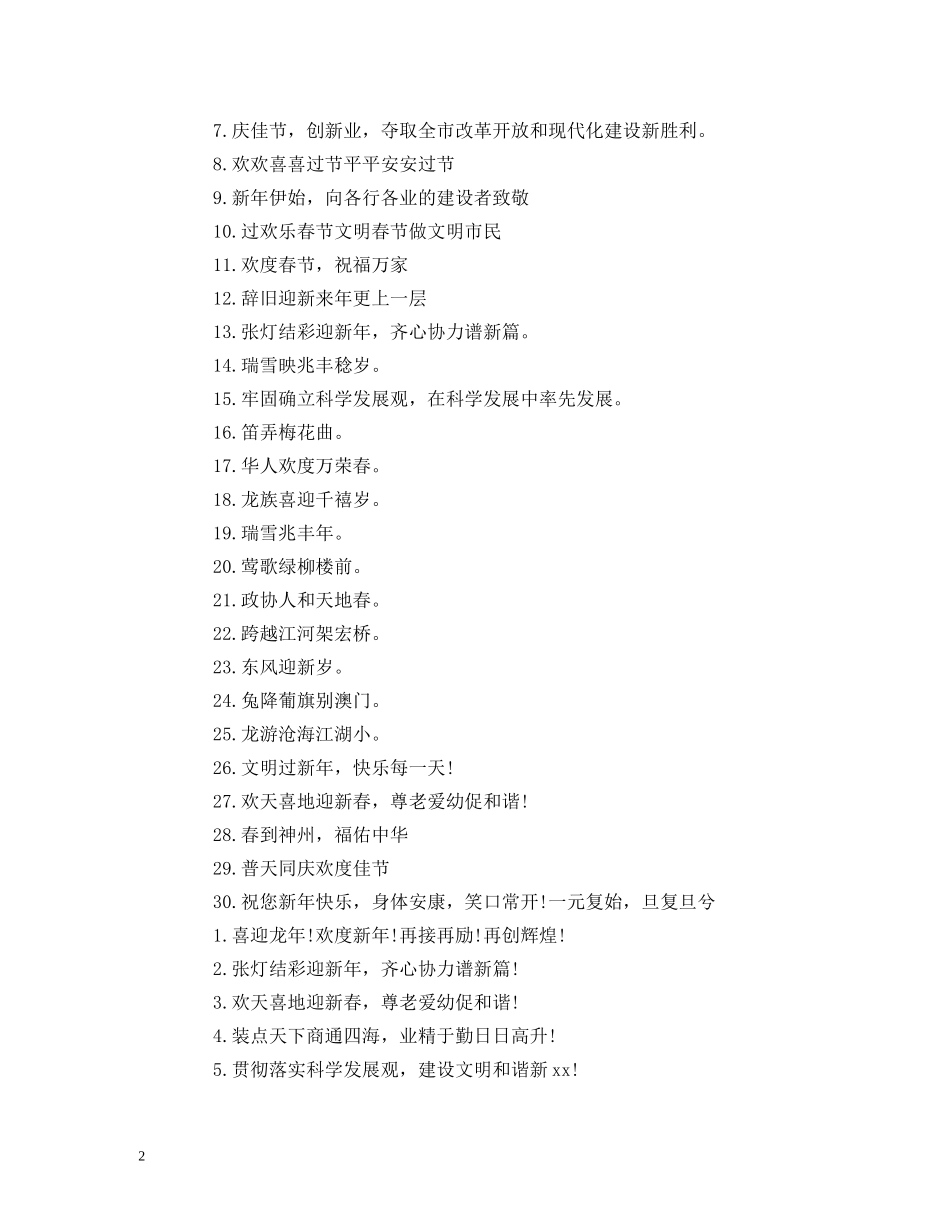 7.庆佳节，创新业，夺取全市改革开放和现代化建设新胜利。

8.欢欢喜喜过节平平安安过节

9.新年伊始，向各行各业的建设者致敬

10.过欢乐春节文明春节做文明市民

11.欢度春节，祝福万家

12.辞旧迎新来年更上一层

13.张灯结彩迎新年，齐心协力谱新篇。

14.瑞雪映兆丰稔岁。

15.牢固确立科学发展观，在科学发展中率先发展。

16.笛弄梅花曲。

17.华人欢度万荣春。

18.龙族喜迎千禧岁。

19.瑞雪兆丰年。

20.莺歌绿柳楼前。

21.政协人和天地春。

22.跨越江河架宏桥。

23.东风迎新岁。

24.兔降葡旗别澳门。

25.龙游沧海江湖小。

26.文明过新年，快乐每一天!

27.欢天喜地迎新春，尊老爱幼促和谐!

28.春到神州，福佑中华

29.普天同庆欢度佳节

30.祝您新年快乐，身体安康，笑口常开!一元复始，旦复旦兮

1.喜迎龙年!欢度新年!再接再励!再创辉煌!

2.张灯结彩迎新年，齐心协力谱新篇!

3.欢天喜地迎新春，尊老爱幼促和谐!

4.装点天下商通四海，业精于勤日日高升!

5.贯彻落实科学发展观，建设文明和谐新xx!

2